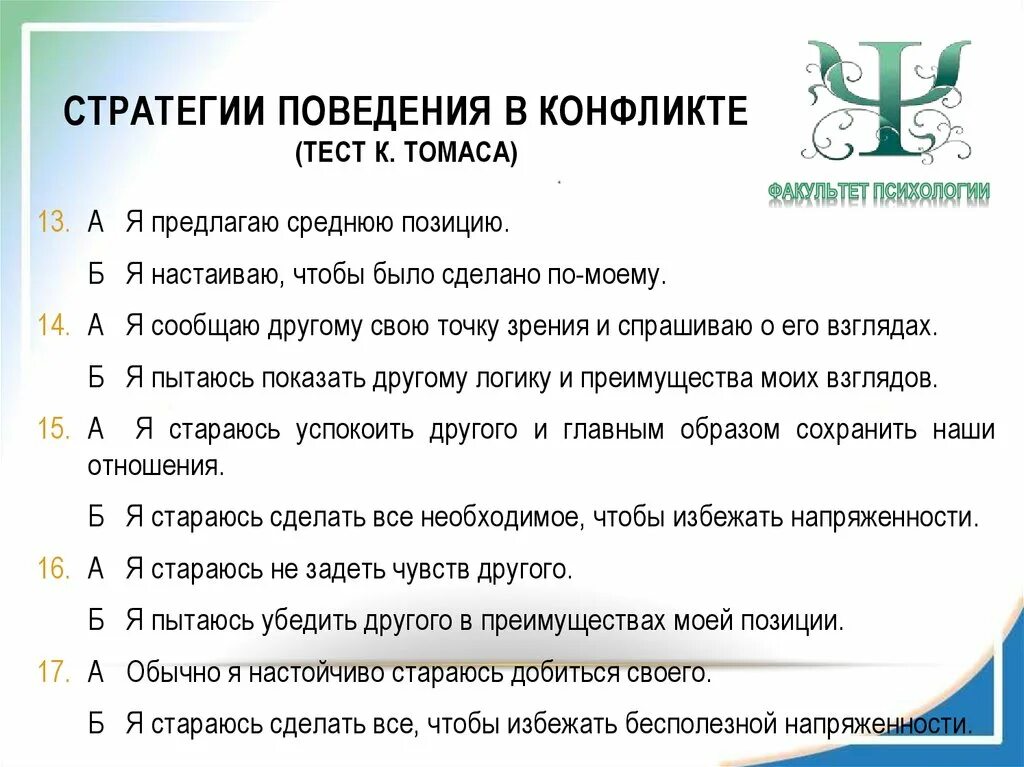 СТРАТЕГИИ ПОВЕДЕНИЯ В КОНФЛИКТЕ
(ТЕСТ К. ТОМАСА)

ФАКУЛЬТЕТ ПСИХОЛОГИИ

13. А Я предлагаю среднюю позицию.

Б Я настаиваю, чтобы было сделано по-моему.

14. А Я сообщаю другому свою точку зрения и спрашиваю о его взглядах.

Б Я пытаюсь показать другому логику и преимущества моих взглядов.

15. А Я стараюсь успокоить другого и главным образом сохранить наши отношения.

Б Я стараюсь сделать все необходимое, чтобы избежать напряженности.

16. А Я стараюсь не задеть чувств другого.

Б Я пытаюсь убедить другого в преимуществах моей позиции.

17. А Обычно я настойчиво стараюсь добиться своего.

Б Я стараюсь сделать все, чтобы избежать бесполезной напряженности.